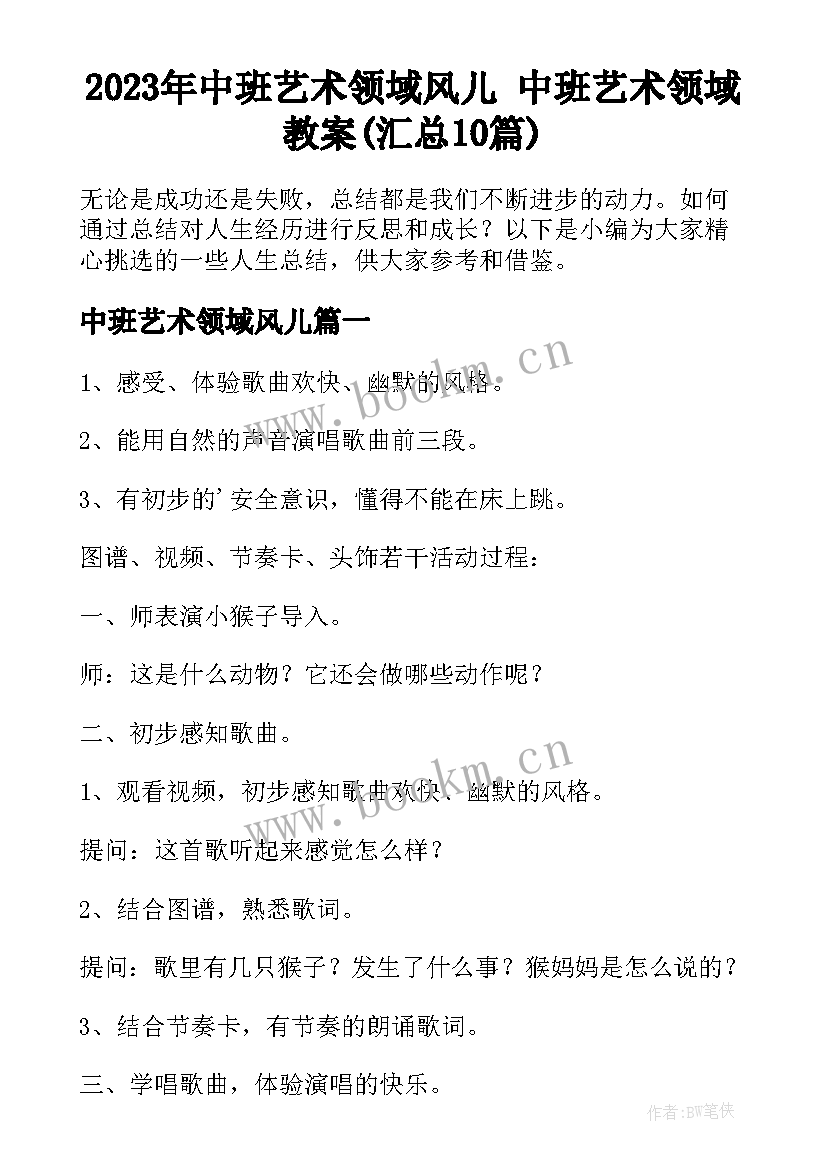 2023年中班艺术领域风儿 中班艺术领域教案(汇总10篇)

无论是成功还是失败，总结都是我们不断进步的动力。如何通过总结对人生经历进行反思和成长？以下是小编为大家精心挑选的一些人生总结，供大家参考和借鉴。

中班艺术领域风儿篇一

www.bookm.cn

1、感受、体验歌曲欢快、幽默的风格。

2、能用自然的声音演唱歌曲前三段。

3、有初步的'安全意识，懂得不能在床上跳。

图谱、视频、节奏卡、头饰若干活动过程：

一、师表演小猴子导入。

师：这是什么动物？它还会做哪些动作呢？

二、初步感知歌曲。

www.bookm.cn

1、观看视频，初步感知歌曲欢快、幽默的风格。

提问：这首歌听起来感觉怎么样？

2、结合图谱，熟悉歌词。

提问：歌里有几只猴子？发生了什么事？猴妈妈是怎么说的？

3、结合节奏卡，有节奏的朗诵歌词。

三、学唱歌曲，体验演唱的快乐。

作者:BW笔侠